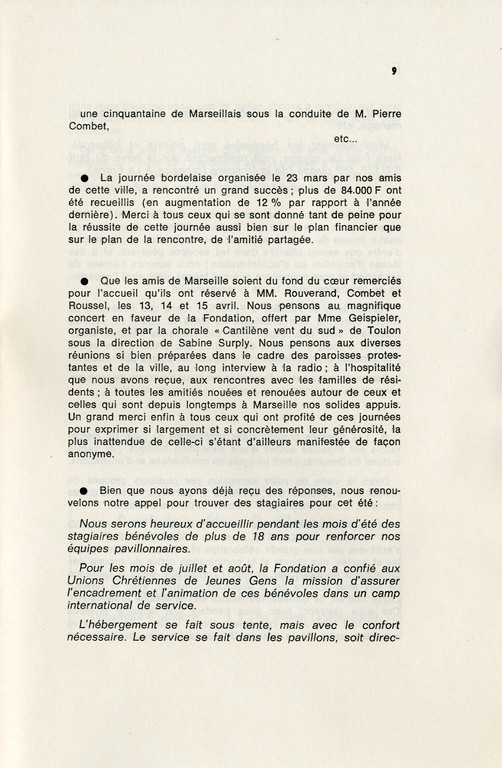 9

une cinquantaine de Marseillais sous la conduite de M. Pierre Combet,

etc...

● La journée bordelaise organisée le 23 mars par nos amis de cette ville, a rencontré un grand succès ; plus de 84.000 F ont été recueillis (en augmentation de 12 % par rapport à l'année dernière). Merci à tous ceux qui se sont donné tant de peine pour la réussite de cette journée aussi bien sur le plan financier que sur le plan de la rencontre, de l'amitié partagée.

● Que les amis de Marseille soient du fond du cœur remerciés pour l'accueil qu'ils ont réservé à MM. Rouverand, Combet et Roussel, les 13, 14 et 15 avril. Nous pensons au magnifique concert en faveur de la Fondation, offert par Mme Geispieler, organiste, et par la chorale « Cantilène vent du sud » de Toulon sous la direction de Sabine Surply. Nous pensons aux diverses réunions si bien préparées dans le cadre des paroisses protestantes et de la ville, au long interview à la radio ; à l'hospitalité que nous avons reçue, aux rencontres avec les familles de résidents ; à toutes les amitiés nouées et renouées autour de ceux et celles qui sont depuis longtemps à Marseille nos solides appuis. Un grand merci enfin à tous ceux qui ont profité de ces journées pour exprimer si largement et si concrètement leur générosité, la plus inattendue de celle-ci s'étant d'ailleurs manifestée de façon anonyme.

● Bien que nous ayons déjà reçu des réponses, nous renouvelons notre appel pour trouver des stagiaires pour cet été :

Nous serons heureux d'accueillir pendant les mois d'été des stagiaires bénévoles de plus de 18 ans pour renforcer nos équipes pavillonnaires.

Pour les mois de juillet et août, la Fondation a confié aux Unions Chrétiennes de Jeunes Gens la mission d'assurer l'encadrement et l'animation de ces bénévoles dans un camp international de service.

L'hébergement se fait sous tente, mais avec le confort nécessaire. Le service se fait dans les pavillons, soit direc-